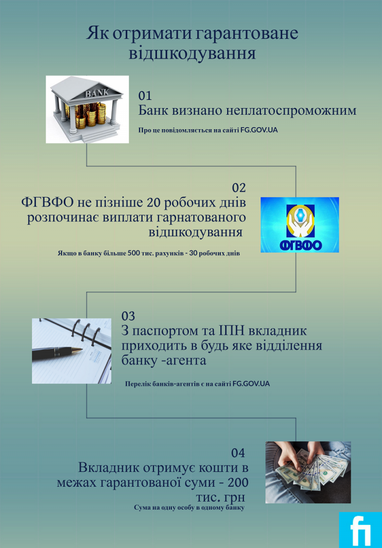 Як отримати гарантоване відшкодування

BANK

01
Банк визнано неплатоспроможним

Про це повідомляється на сайті FG.GOV.UA

02
ФГВФО не пізніше 20 робочих днів розпочинає виплати гарнатованого відшкодування

Якщо в банку більше 500 тис. рахунків - 30 робочих днів

ФГВФО

03
З паспортом та ІПН вкладник приходить в будь яке відділення банку -агента

Перелік банків-агентів є на сайті FG.GOV.UA

04
Вкладник отримує кошти в межах гарантованої суми - 200 тис. грн

Сума на одну особу в одному банку

fi